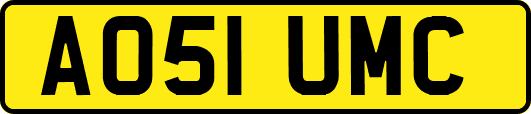 AO51 UMC